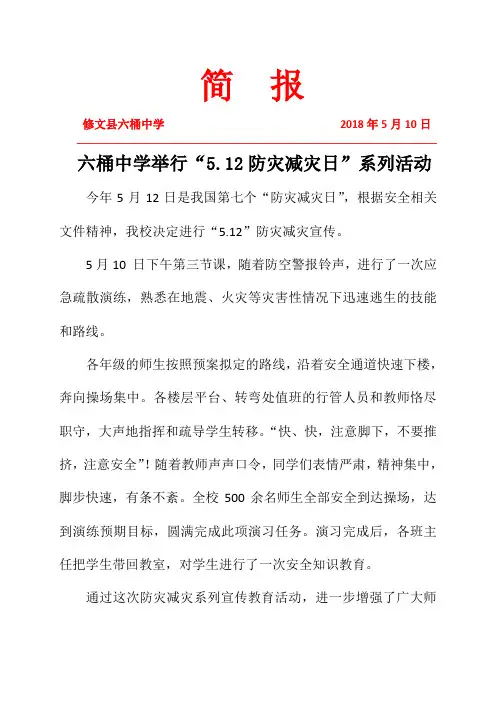 简 报

修文县六桶中学 2018 年 5 月 10 日

六桶中学举行“5.12 防灾减灾日”系列活动

今年 5 月 12 日是我国第七个“防灾减灾日”，根据安全相关文件精神，我校决定进行“5.12”防灾减灾宣传。

5 月 10 日下午第三节课，随着防空警报铃声，进行了一次应急疏散演练，熟悉在地震、火灾等灾害性情况下迅速逃生的技能和路线。

各年级的师生按照预案拟定的路线，沿着安全通道快速下楼，奔向操场集中。各楼层平台、转弯处值班的行管人员和教师恪尽职守，大声地指挥和疏导学生转移。“快、快，注意脚下，不要推挤，注意安全”！随着教师声声口令，同学们表情严肃，精神集中，脚步快速，有条不紊。全校 500 余名师生全部安全到达操场，达到演练预期目标，圆满完成此项演习任务。演习完成后，各班主任把学生带回教室，对学生进行了一次安全知识教育。

通过这次防灾减灾系列宣传教育活动，进一步增强了广大师